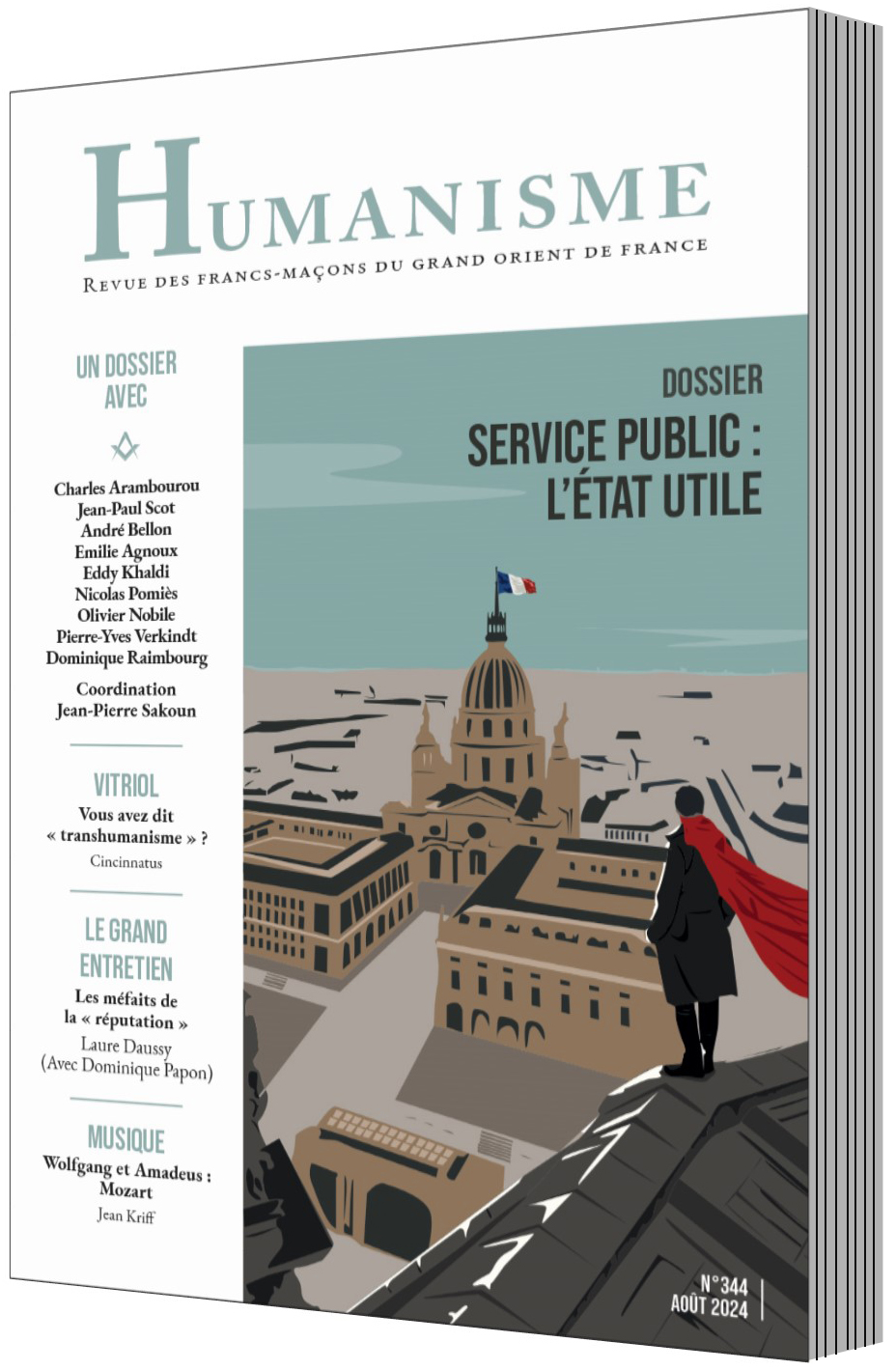 HUMANISME

REVUE DES FRANCS-MAÇONS DU GRAND ORIENT DE FRANCE

UN DOSSIER AVEC

Charles Arambourou
Jean-Paul Scot
André Bellon
Emilie Agnoux
Eddy Khaldi
Nicolas Pomiès
Olivier Nobile
Pierre-Yves Verkindt
Dominique Raimbourg

Coordination
Jean-Pierre Sakoun

VITRIOL

Vous avez dit « transhumanisme » ?
Cincinnatus

LE GRAND ENTRETIEN

Les méfaits de la « réputation »
Laure Daussy
(Avec Dominique Papon)

MUSIQUE

Wolfgang et Amadeus : Mozart
Jean Kriff

DOSSIER

SERVICE PUBLIC : L'ÉTAT UTILE

N°344
AOÛT 2024